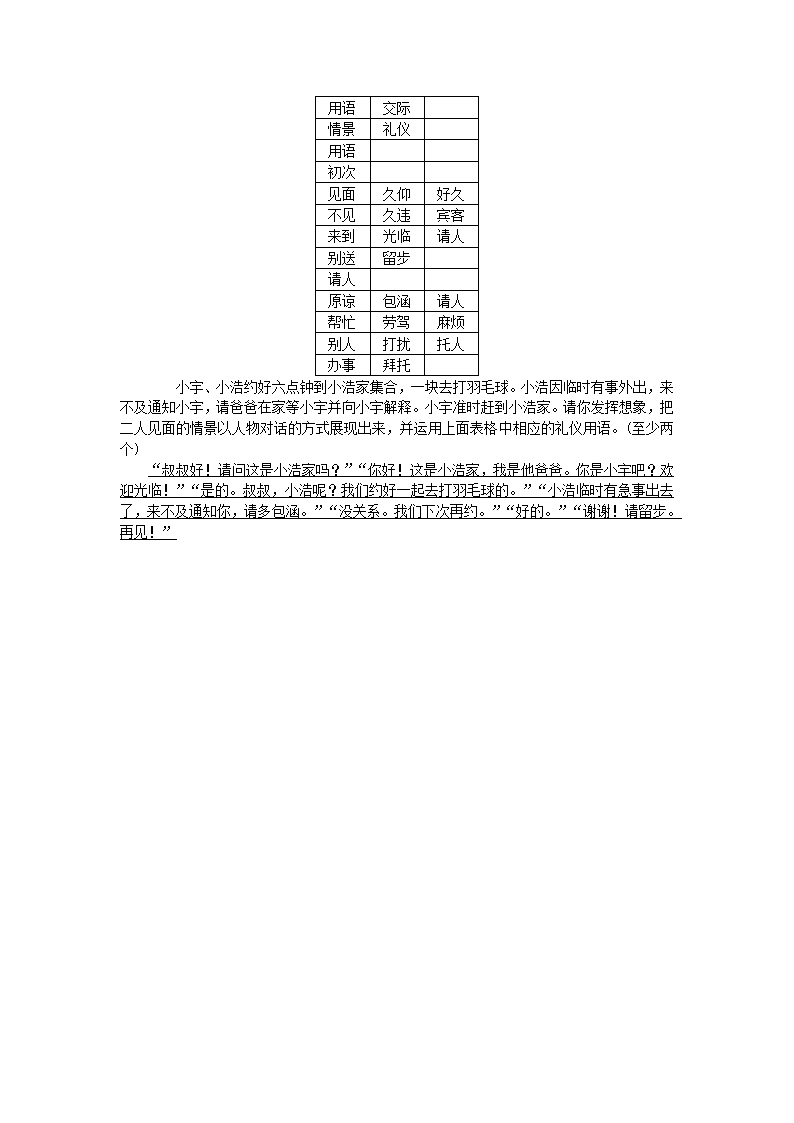 | 用语 | 交际 | |
|---|---|---|
| 情景 | 礼仪 | |
| 用语 | | |
| 初次 | | |
| 见面 | 久仰 | 好久 |
| 不见 | 久违 | 宾客 |
| 来到 | 光临 | 请人 |
| 别送 | 留步 | |
| 请人 | | |
| 原谅 | 包涵 | 请人 |
| 帮忙 | 劳驾 | 麻烦 |
| 别人 | 打扰 | 托人 |
| 办事 | 拜托 | |

小宇、小浩约好六点钟到小浩家集合，一块去打羽毛球。小浩因临时有事外出，来不及通知小宇，请爸爸在家等小宇并向小宇解释。小宇准时赶到小浩家。请你发挥想象，把二人见面的情景以人物对话的方式展现出来，并运用上面表格中相应的礼仪用语。(至少两个)

“叔叔好！请问这是小浩家吗？”“你好！这是小浩家，我是他爸爸。你是小宇吧？欢迎光临！”“是的。叔叔，小浩呢？我们约好一起去打羽毛球的。”“小浩临时有急事出去了，来不及通知你，请多包涵。”“没关系。我们下次再约。”“好的。”“谢谢！请留步。再见！”